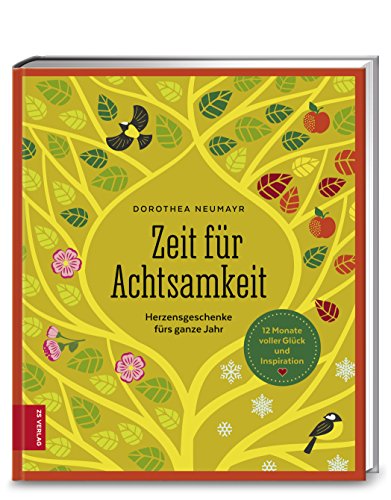 DOROTHEA NEUMAYR

Zeit für Achtsamkeit

Herzensgeschenke fürs ganze Jahr

12 Monate voller Glück und Inspiration

ZS VERLAG